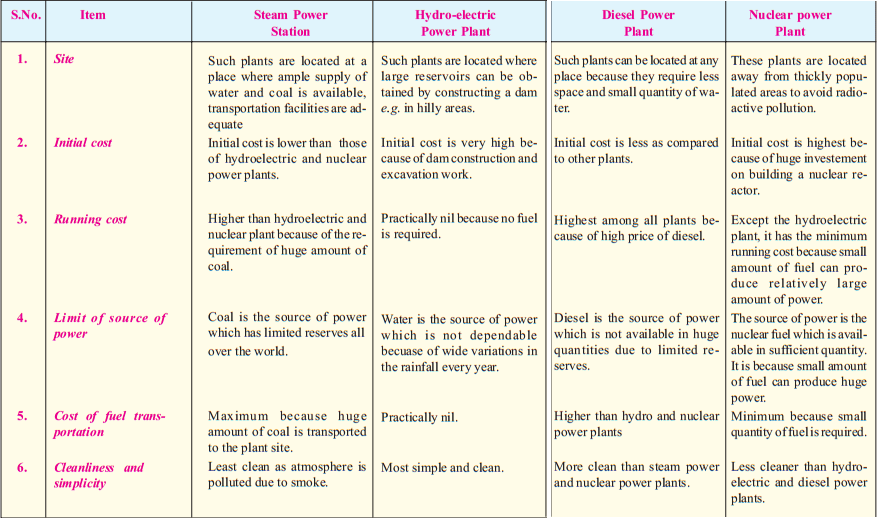 | S.No. | Item | Steam Power Station | Hydro-electric Power Plant | Diesel Power Plant | Nuclear power Plant |
|---|---|---|---|---|---|
| 1. | Site | Such plants are located at a place where ample supply of water and coal is available, transportation facilities are adequate | Such plants are located where large reservoirs can be obtained by constructing a dam e.g. in hilly areas. | Such plants can be located at any place because they require less space and small quantity of water. | These plants are located away from thickly populated areas to avoid radioactive pollution. |
| 2. | Initial cost | Initial cost is lower than those of hydroelectric and nuclear power plants. | Initial cost is very high because of dam construction and excavation work. | Initial cost is less as compared to other plants. | Initial cost is highest because of huge investement on building a nuclear reactor. |
| 3. | Running cost | Higher than hydroelectric and nuclear plant because of the requirement of huge amount of coal. | Practically nil because no fuel is required. | Highest among all plants because of high price of diesel. | Except the hydroelectric plant, it has the minimum running cost because small amount of fuel can produce relatively large amount of power. |
| 4. | Limit of source of power | Coal is the source of power which has limited reserves all over the world. | Water is the source of power which is not dependable becuase of wide variations in the rainfall every year. | Diesel is the source of power which is not available in huge quantities due to limited reserves. | The source of power is the nuclear fuel which is available in sufficient quantity. It is because small amount of fuel can produce huge power. |
| 5. | Cost of fuel transportation | Maximum because huge amount of coal is transported to the plant site. | Practically nil. | Higher than hydro and nuclear power plants | Minimum because small quantity of fuel is required. |
| 6. | Cleanliness and simplicity | Least clean as atmosphere is polluted due to smoke. | Most simple and clean. | More clean than steam power and nuclear power plants. | Less cleaner than hydroelectric and diesel power plants. |